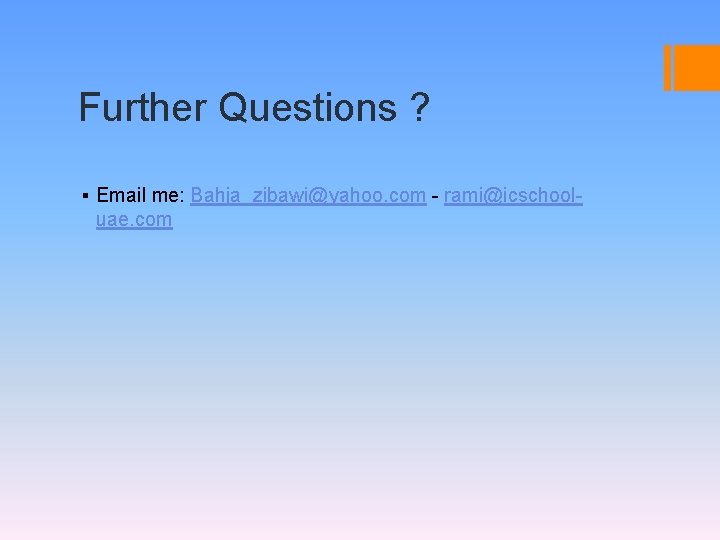 Further Questions ?

▪ Email me: Bahia_zibawi@yahoo.com - rami@icschool-uae.com